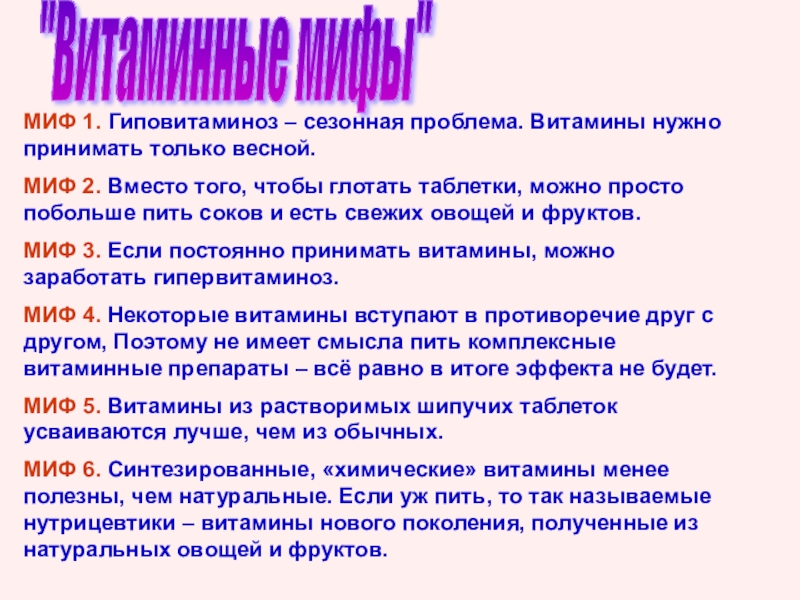 "Витаминные мифы"

МИФ 1. Гиповитаминоз – сезонная проблема. Витамины нужно принимать только весной.

МИФ 2. Вместо того, чтобы глотать таблетки, можно просто побольше пить соков и есть свежих овощей и фруктов.

МИФ 3. Если постоянно принимать витамины, можно заработать гипервитаминоз.

МИФ 4. Некоторые витамины вступают в противоречие друг с другом, Поэтому не имеет смысла пить комплексные витаминные препараты – всё равно в итоге эффекта не будет.

МИФ 5. Витамины из растворимых шипучих таблеток усваиваются лучше, чем из обычных.

МИФ 6. Синтезированные, «химические» витамины менее полезны, чем натуральные. Если уж пить, то так называемые нутрицевтики – витамины нового поколения, полученные из натуральных овощей и фруктов.